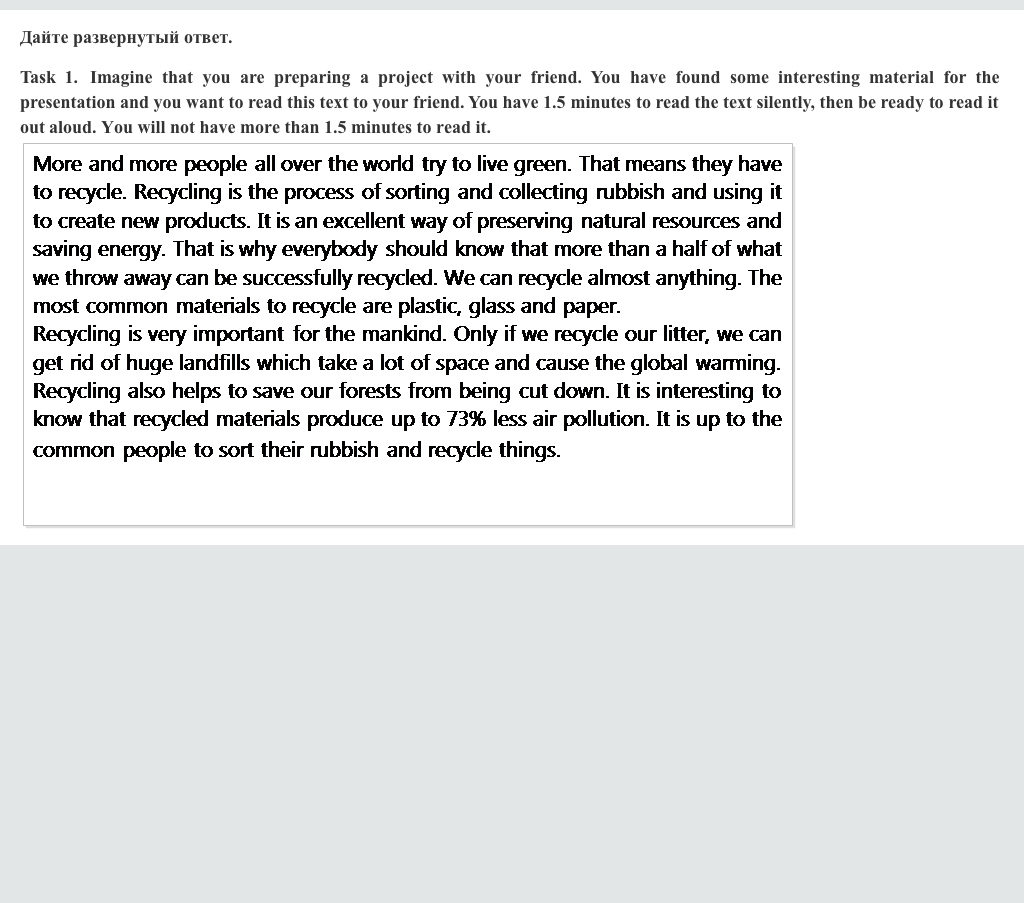 Дайте развернутый ответ.

Task 1. Imagine that you are preparing a project with your friend. You have found some interesting material for the presentation and you want to read this text to your friend. You have 1.5 minutes to read the text silently, then be ready to read it out aloud. You will not have more than 1.5 minutes to read it.

More and more people all over the world try to live green. That means they have to recycle. Recycling is the process of sorting and collecting rubbish and using it to create new products. It is an excellent way of preserving natural resources and saving energy. That is why everybody should know that more than a half of what we throw away can be successfully recycled. We can recycle almost anything. The most common materials to recycle are plastic, glass and paper.
Recycling is very important for the mankind. Only if we recycle our litter, we can get rid of huge landfills which take a lot of space and cause the global warming. Recycling also helps to save our forests from being cut down. It is interesting to know that recycled materials produce up to 73% less air pollution. It is up to the common people to sort their rubbish and recycle things.